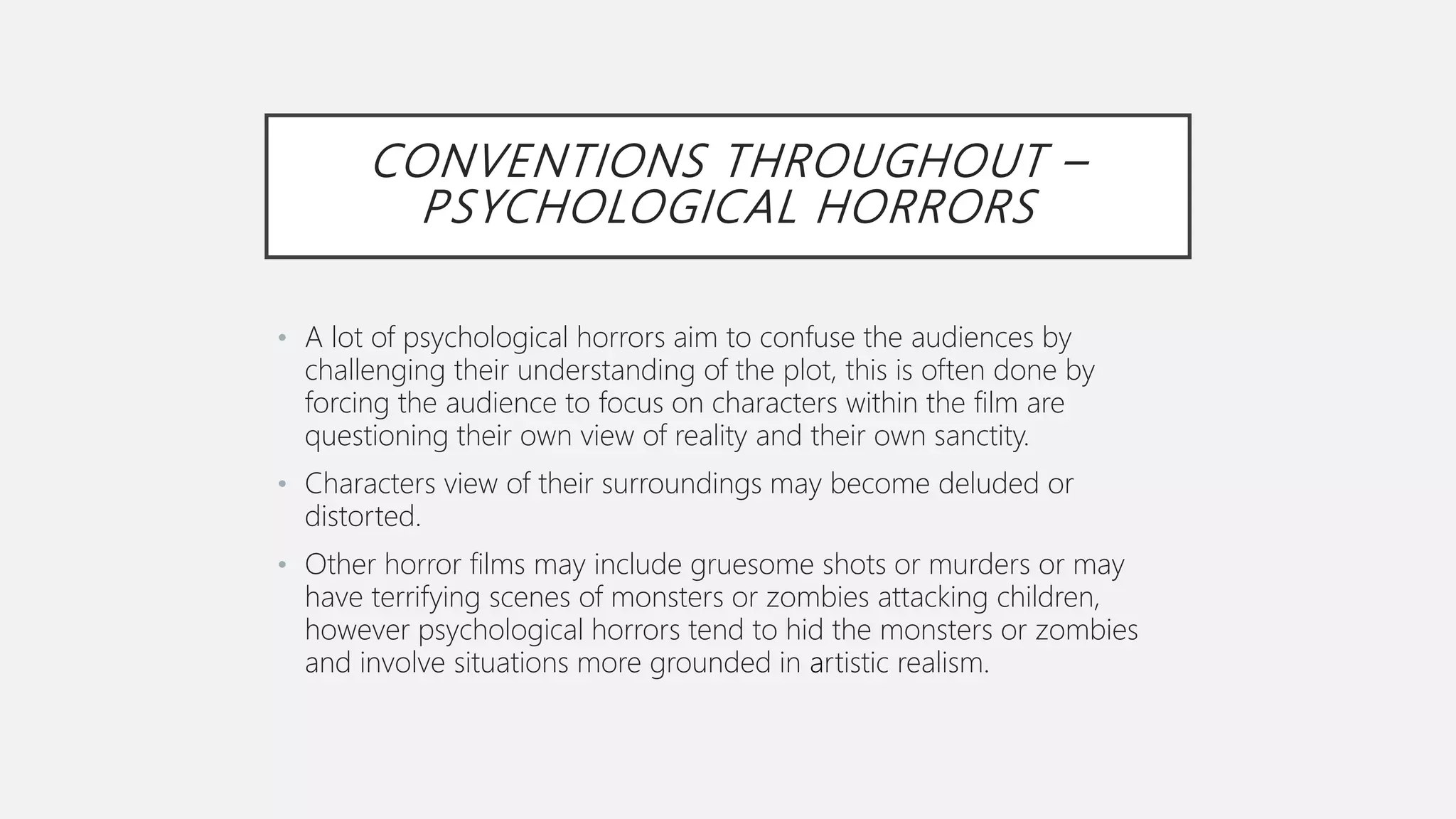 CONVENTIONS THROUGHOUT – PSYCHOLOGICAL HORRORS

• A lot of psychological horrors aim to confuse the audiences by challenging their understanding of the plot, this is often done by forcing the audience to focus on characters within the film are questioning their own view of reality and their own sanctity.

• Characters view of their surroundings may become deluded or distorted.

• Other horror films may include gruesome shots or murders or may have terrifying scenes of monsters or zombies attacking children, however psychological horrors tend to hid the monsters or zombies and involve situations more grounded in artistic realism.